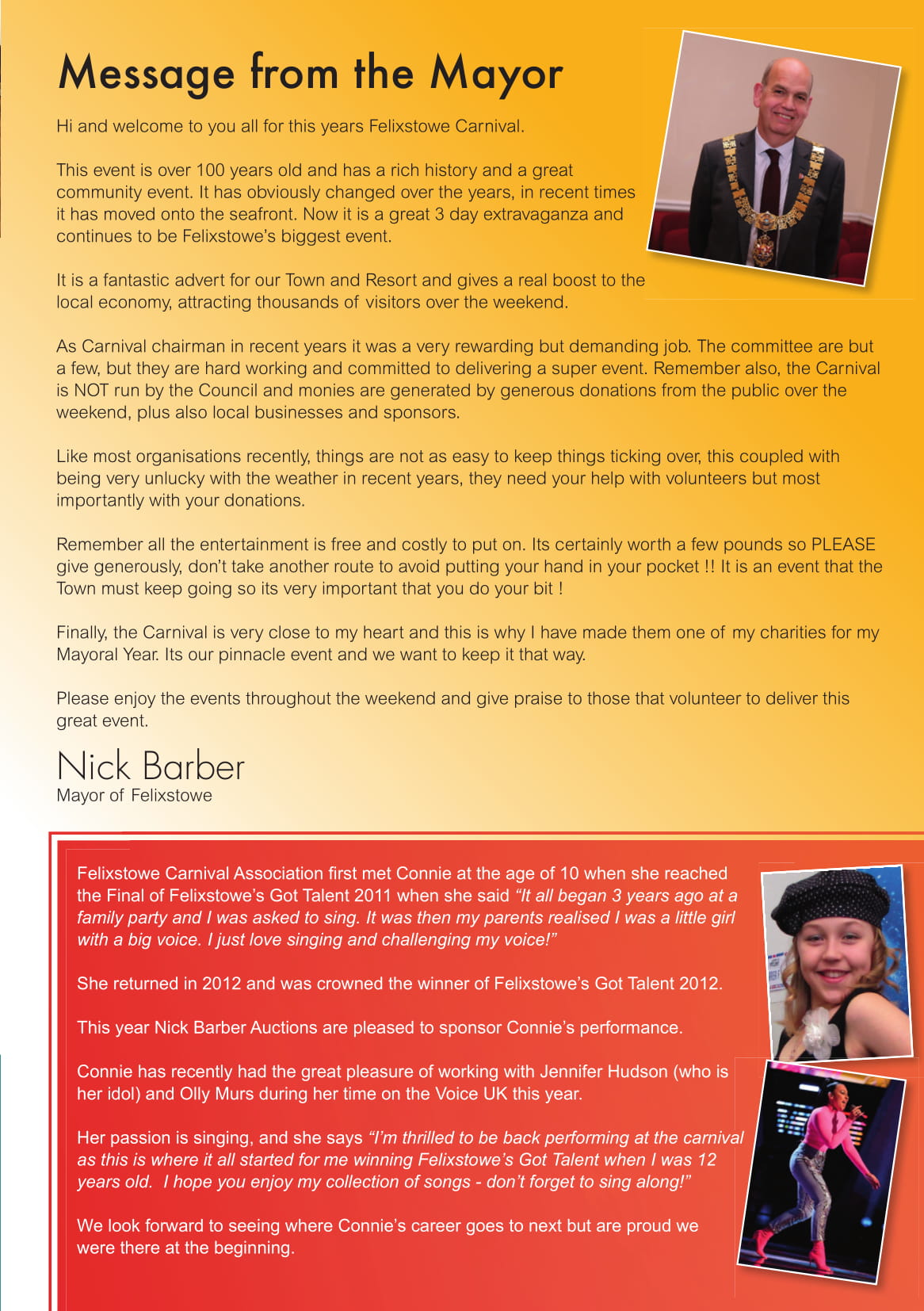 Message from the Mayor

Hi and welcome to you all for this years Felixstowe Carnival.

This event is over 100 years old and has a rich history and a great community event. It has obviously changed over the years, in recent times it has moved onto the seafront. Now it is a great 3 day extravaganza and continues to be Felixstowe's biggest event.

It is a fantastic advert for our Town and Resort and gives a real boost to the local economy, attracting thousands of visitors over the weekend.

As Carnival chairman in recent years it was a very rewarding but demanding job. The committee are but a few, but they are hard working and committed to delivering a super event. Remember also, the Carnival is NOT run by the Council and monies are generated by generous donations from the public over the weekend, plus also local businesses and sponsors.

Like most organisations recently, things are not as easy to keep things ticking over, this coupled with being very unlucky with the weather in recent years, they need your help with volunteers but most importantly with your donations.

Remember all the entertainment is free and costly to put on. Its certainly worth a few pounds so PLEASE give generously, don't take another route to avoid putting your hand in your pocket !! It is an event that the Town must keep going so its very important that you do your bit !

Finally, the Carnival is very close to my heart and this is why I have made them one of my charities for my Mayoral Year. Its our pinnacle event and we want to keep it that way.

Please enjoy the events throughout the weekend and give praise to those that volunteer to deliver this great event.

Nick Barber
Mayor of Felixstowe

Felixstowe Carnival Association first met Connie at the age of 10 when she reached the Final of Felixstowe's Got Talent 2011 when she said "It all began 3 years ago at a family party and I was asked to sing. It was then my parents realised I was a little girl with a big voice. I just love singing and challenging my voice!"

She returned in 2012 and was crowned the winner of Felixstowe's Got Talent 2012.

This year Nick Barber Auctions are pleased to sponsor Connie's performance.

Connie has recently had the great pleasure of working with Jennifer Hudson (who is her idol) and Olly Murs during her time on the Voice UK this year.

Her passion is singing, and she says "I'm thrilled to be back performing at the carnival as this is where it all started for me winning Felixstowe's Got Talent when I was 12 years old. I hope you enjoy my collection of songs - don't forget to sing along!"

We look forward to seeing where Connie's career goes to next but are proud we were there at the beginning.